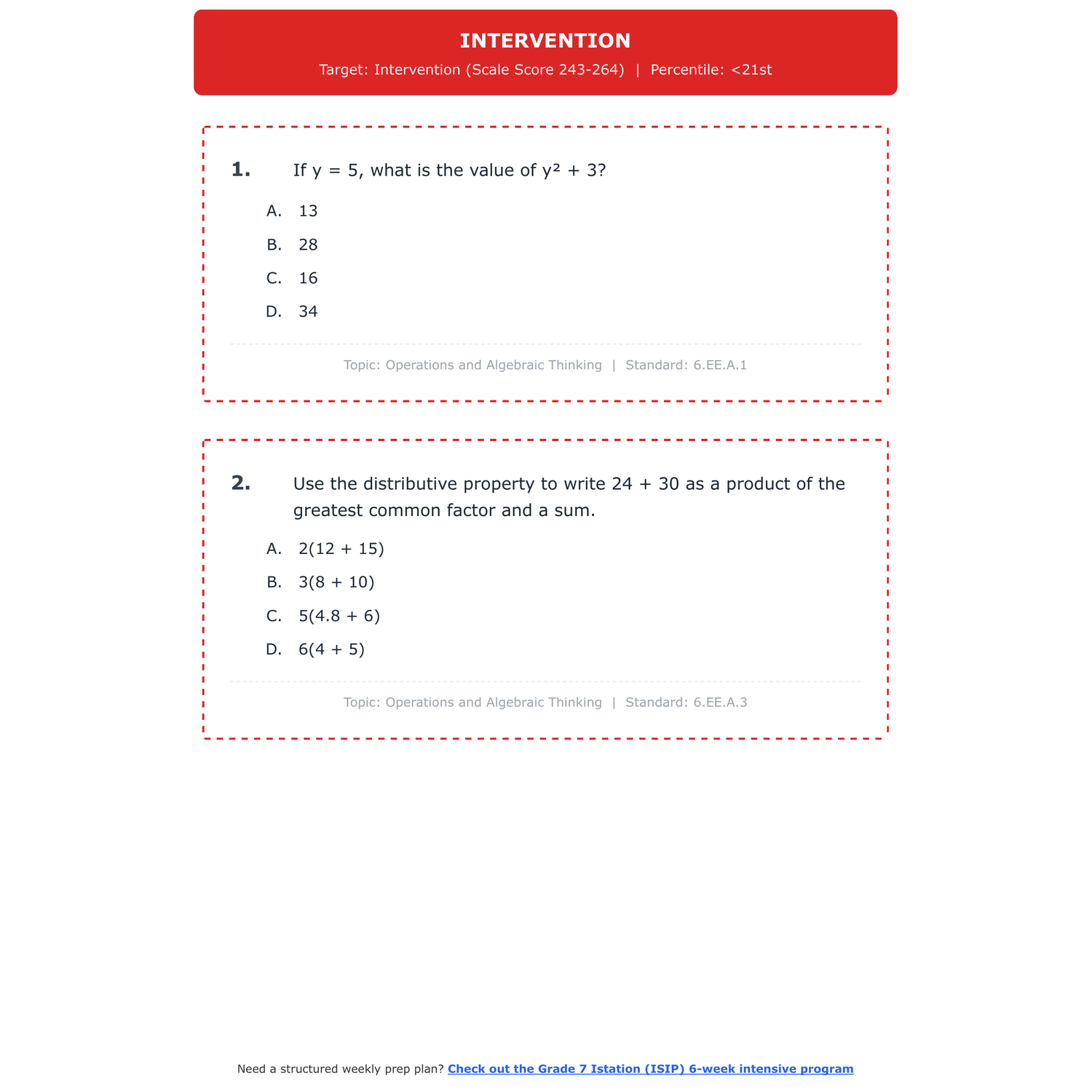 INTERVENTION

Target: Intervention (Scale Score 243-264) | Percentile: <21st

1. If $y = 5$, what is the value of $y^2 + 3$?

A. 13

B. 28

C. 16

D. 34

Topic: Operations and Algebraic Thinking | Standard: 6.EE.A.1

2. Use the distributive property to write $24 + 30$ as a product of the greatest common factor and a sum.

A. $2(12 + 15)$

B. $3(8 + 10)$

C. $5(4.8 + 6)$

D. $6(4 + 5)$

Topic: Operations and Algebraic Thinking | Standard: 6.EE.A.3

Need a structured weekly prep plan? Check out the Grade 7 Istation (ISIP) 6-week intensive program